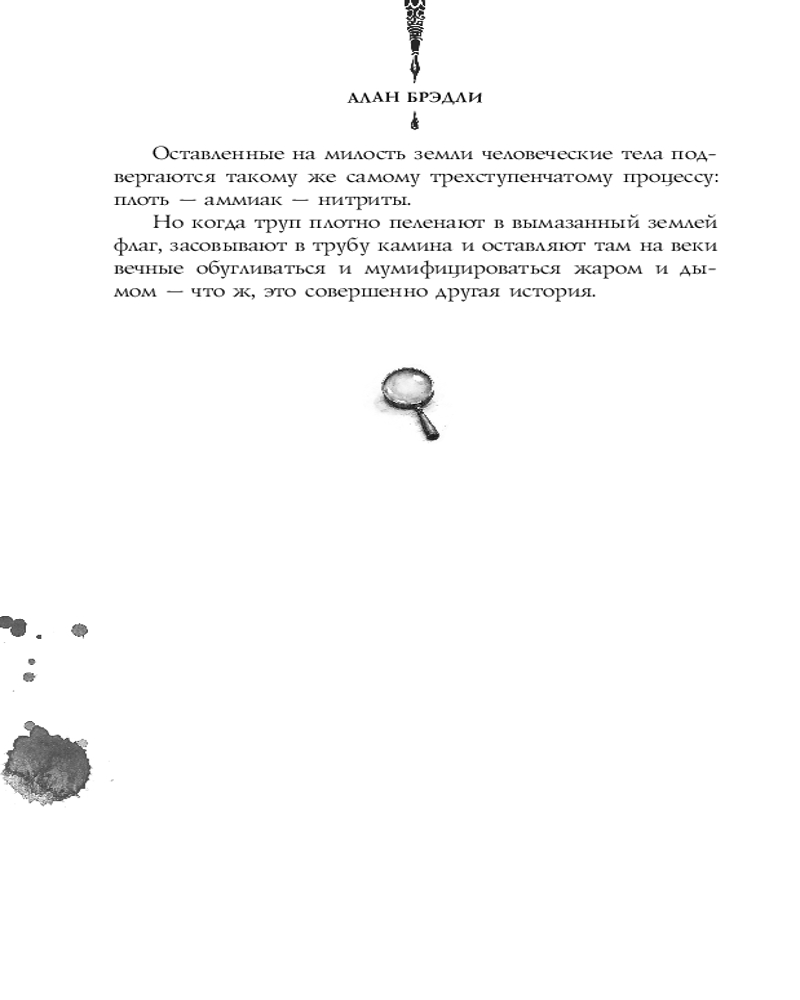 АЛАН БРЭДЛИ

Оставленные на милость земли человеческие тела подвергаются такому же самому трехступенчатому процессу: плоть — аммиак — нитриты.

Но когда труп плотно пеленают в вымазанный землей флаг, засовывают в трубу камина и оставляют там на веки вечные обугливаться и мумифицироваться жаром и дымом — что ж, это совершенно другая история.